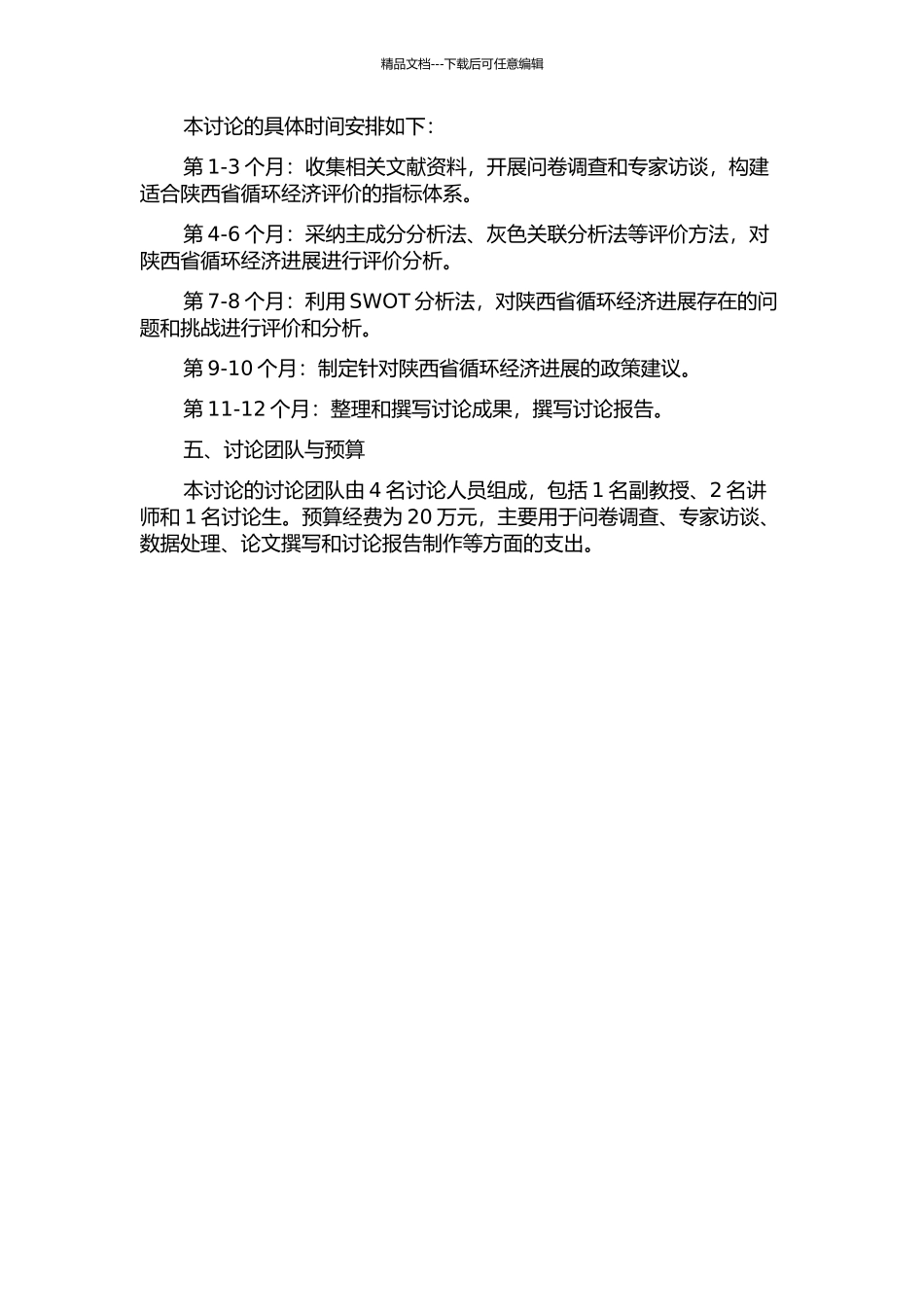 精品文档---下载后可任意编辑

本讨论的具体时间安排如下：

第 1-3 个月：收集相关文献资料，开展问卷调查和专家访谈，构建适合陕西省循环经济评价的指标体系。

第 4-6 个月：采纳主成分分析法、灰色关联分析法等评价方法，对陕西省循环经济进展进行评价分析。

第 7-8 个月：利用 SWOT 分析法，对陕西省循环经济进展存在的问题和挑战进行评价和分析。

第 9-10 个月：制定针对陕西省循环经济进展的政策建议。

第 11-12 个月：整理和撰写讨论成果，撰写讨论报告。

五、讨论团队与预算

本讨论的讨论团队由 4 名讨论人员组成，包括 1 名副教授、2 名讲师和 1 名讨论生。预算经费为 20 万元，主要用于问卷调查、专家访谈、数据处理、论文撰写和讨论报告制作等方面的支出。